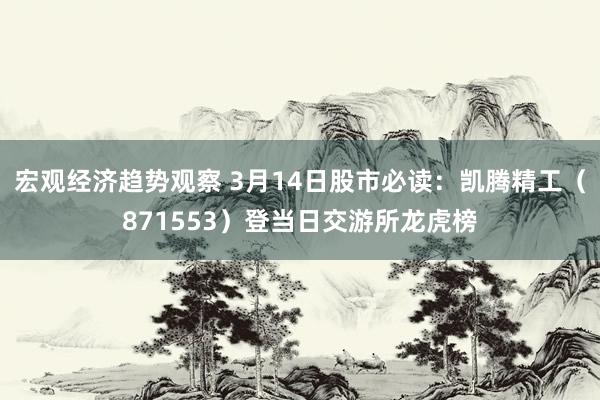 宏观经济趋势观察 3月14日股市必读：凯腾精工（871553）登当日交游所龙虎榜